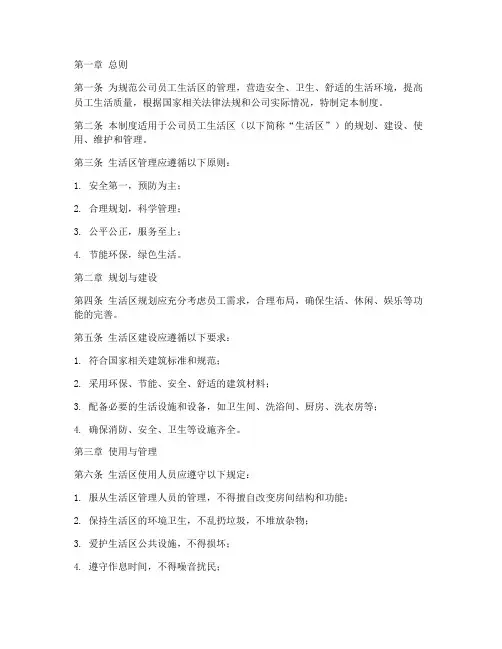 第一章 总则

第一条 为规范公司员工生活区的管理，营造安全、卫生、舒适的生活环境，提高员工生活质量，根据国家相关法律法规和公司实际情况，特制定本制度。

第二条 本制度适用于公司员工生活区（以下简称“生活区”）的规划、建设、使用、维护和管理。

第三条 生活区管理应遵循以下原则：

1. 安全第一，预防为主；

2. 合理规划，科学管理；

3. 公平公正，服务至上；

4. 节能环保，绿色生活。

第二章 规划与建设

第四条 生活区规划应充分考虑员工需求，合理布局，确保生活、休闲、娱乐等功能的完善。

第五条 生活区建设应遵循以下要求：

1. 符合国家相关建筑标准和规范；

2. 采用环保、节能、安全、舒适的建筑材料；

3. 配备必要的生活设施和设备，如卫生间、洗浴间、厨房、洗衣房等；

4. 确保消防、安全、卫生等设施齐全。

第三章 使用与管理

第六条 生活区使用人员应遵守以下规定：

1. 服从生活区管理人员的管理，不得擅自改变房间结构和功能；

2. 保持生活区的环境卫生，不乱扔垃圾，不堆放杂物；

3. 爱护生活区公共设施，不得损坏；

4. 遵守作息时间，不得噪音扰民；